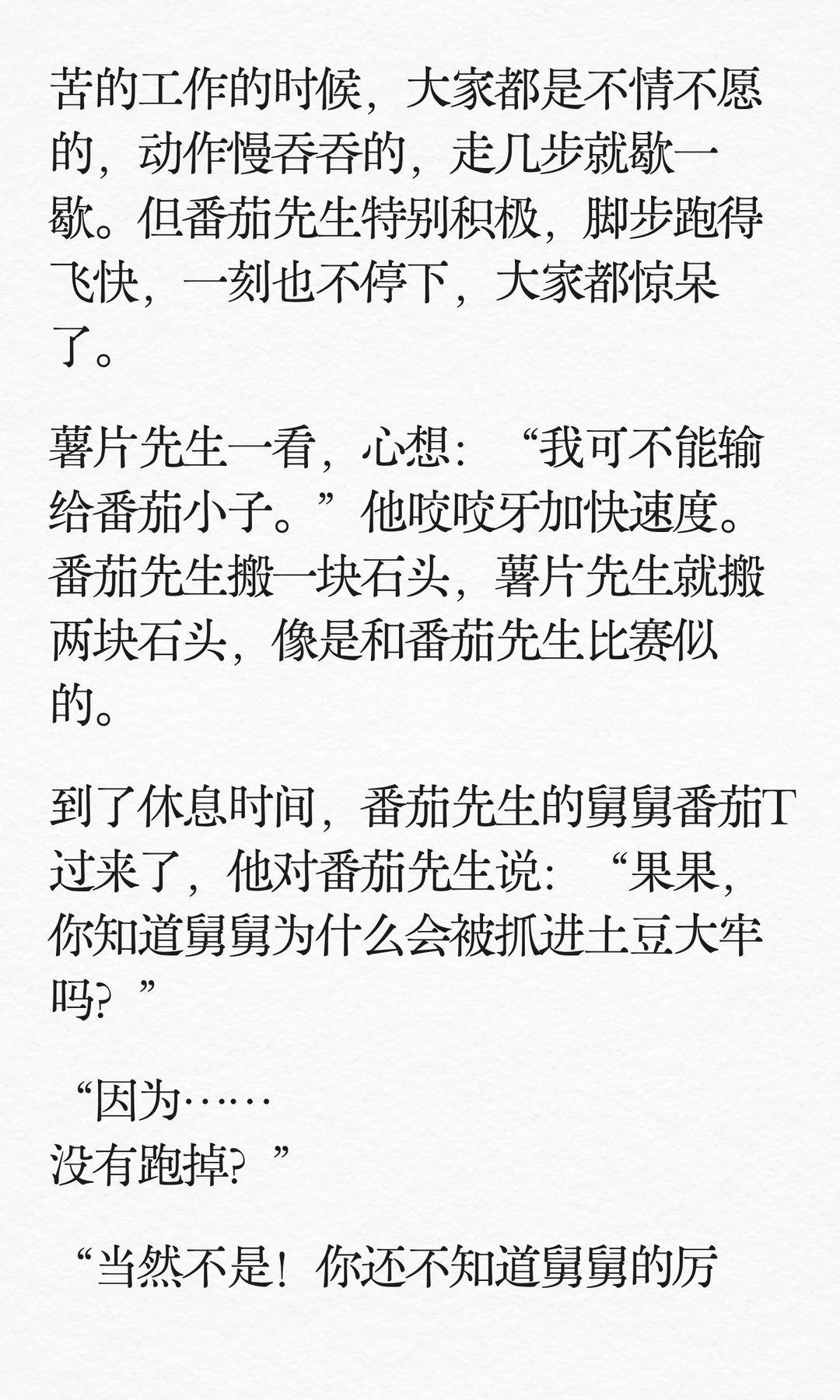 苦的工作的时候，大家都是不情不愿的，动作慢吞吞的，走几步就歇一歇。但番茄先生特别积极，脚步跑得飞快，一刻也不停下，大家都惊呆了。

薯片先生一看，心想：“我可不能输给番茄小子。”他咬咬牙加快速度。番茄先生搬一块石头，薯片先生就搬两块石头，像是和番茄先生比赛似的。

到了休息时间，番茄先生的舅舅番茄T过来了，他对番茄先生说：“果果，你知道舅舅为什么会被抓进土豆大牢吗？”

“因为……
没有跑掉？”

“当然不是！你还不知道舅舅的厉